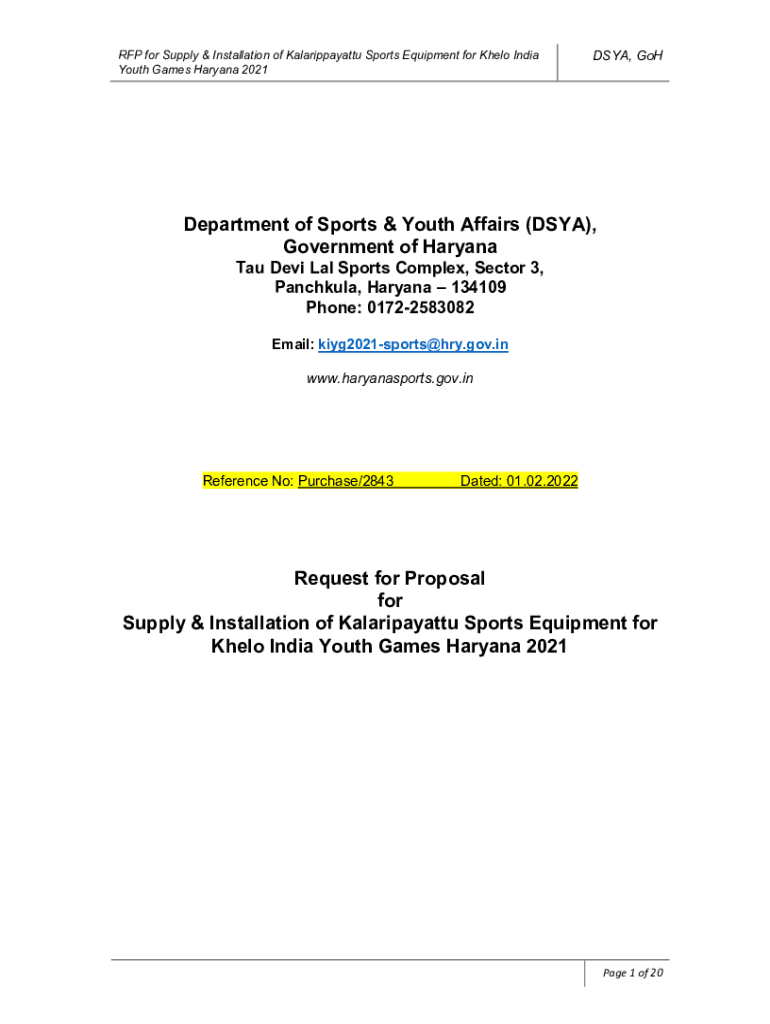 RFP for Supply & Installation of Kalarippayattu Sports Equipment for Khelo India Youth Games Haryana 2021

DSYA, GoH

Department of Sports & Youth Affairs (DSYA), Government of Haryana

Tau Devi Lal Sports Complex, Sector 3, Panchkula, Haryana – 134109

Phone: 0172-2583082

Email: kiyg2021-sports@hry.gov.in

www.haryanasports.gov.in

Reference No: Purchase/2843 Dated: 01.02.2022

Request for Proposal

for

Supply & Installation of Kalaripayattu Sports Equipment for Khelo India Youth Games Haryana 2021

Page 1 of 20